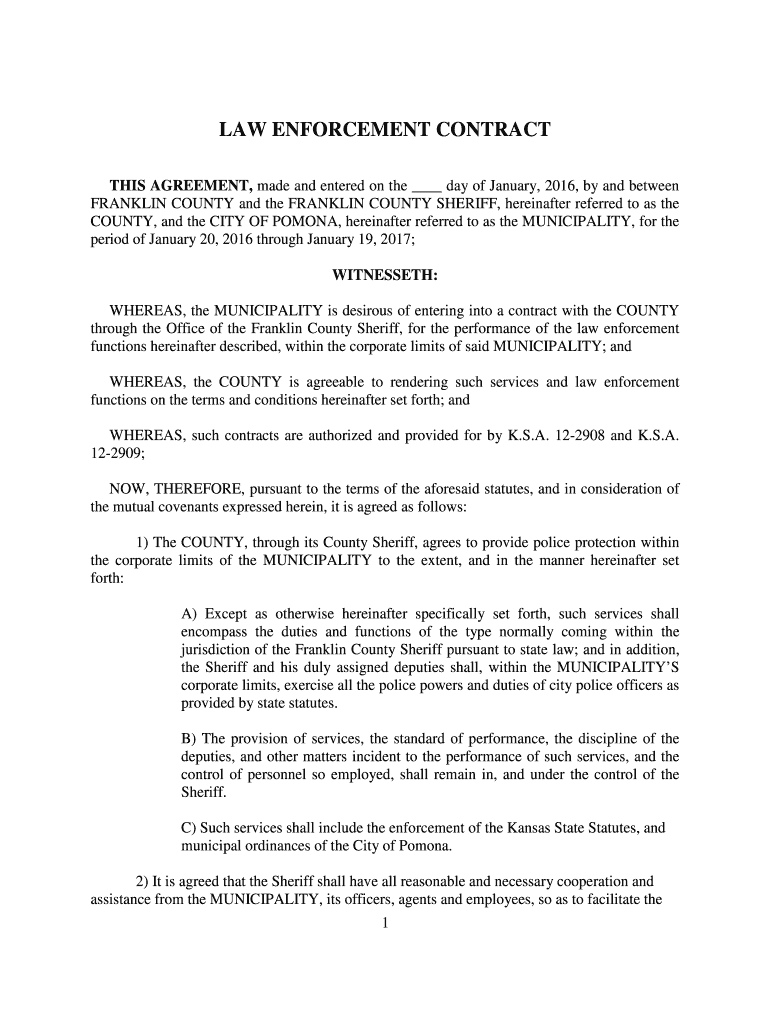 LAW ENFORCEMENT CONTRACT

THIS AGREEMENT, made and entered on the ____ day of January, 2016, by and between FRANKLIN COUNTY and the FRANKLIN COUNTY SHERIFF, hereinafter referred to as the COUNTY, and the CITY OF POMONA, hereinafter referred to as the MUNICIPALITY, for the period of January 20, 2016 through January 19, 2017;

WITNESSETH:

WHEREAS, the MUNICIPALITY is desirous of entering into a contract with the COUNTY through the Office of the Franklin County Sheriff, for the performance of the law enforcement functions hereinafter described, within the corporate limits of said MUNICIPALITY; and

WHEREAS, the COUNTY is agreeable to rendering such services and law enforcement functions on the terms and conditions hereinafter set forth; and

WHEREAS, such contracts are authorized and provided for by K.S.A. 12-2908 and K.S.A. 12-2909;

NOW, THEREFORE, pursuant to the terms of the aforesaid statutes, and in consideration of the mutual covenants expressed herein, it is agreed as follows:

1) The COUNTY, through its County Sheriff, agrees to provide police protection within the corporate limits of the MUNICIPALITY to the extent, and in the manner hereinafter set forth:

A) Except as otherwise hereinafter specifically set forth, such services shall encompass the duties and functions of the type normally coming within the jurisdiction of the Franklin County Sheriff pursuant to state law; and in addition, the Sheriff and his duly assigned deputies shall, within the MUNICIPALITY'S corporate limits, exercise all the police powers and duties of city police officers as provided by state statutes.

B) The provision of services, the standard of performance, the discipline of the deputies, and other matters incident to the performance of such services, and the control of personnel so employed, shall remain in, and under the control of the Sheriff.

C) Such services shall include the enforcement of the Kansas State Statutes, and municipal ordinances of the City of Pomona.

2) It is agreed that the Sheriff shall have all reasonable and necessary cooperation and assistance from the MUNICIPALITY, its officers, agents and employees, so as to facilitate the

1